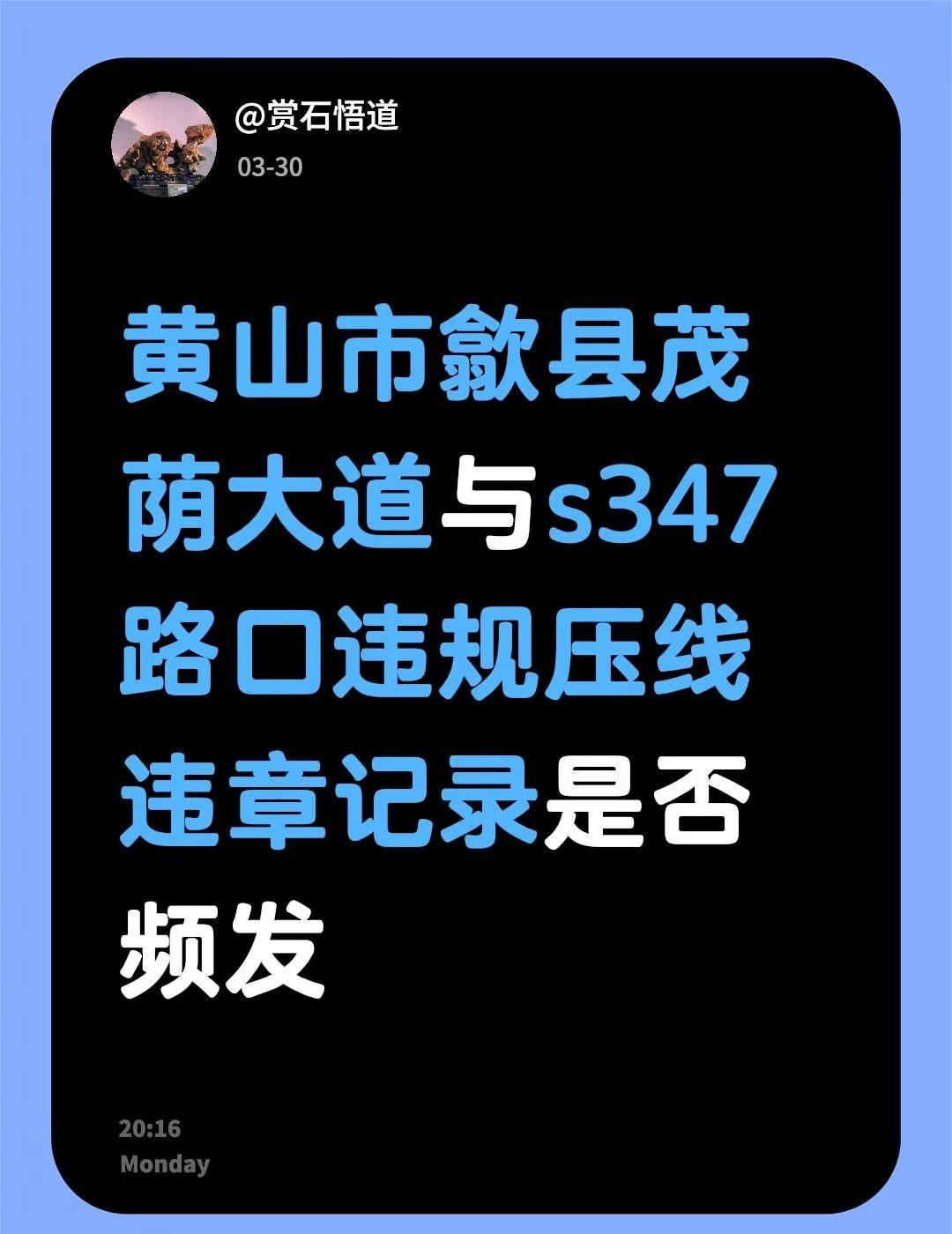 @赏石悟道
03-30

黄山市歙县茂荫大道与s347路口违规压线违章记录是否频发

20:16
Monday